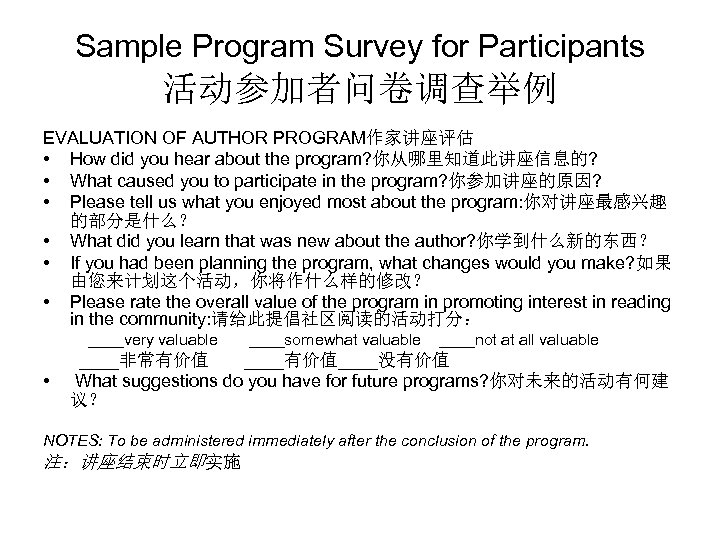 Sample Program Survey for Participants
活动参加者问卷调查举例

EVALUATION OF AUTHOR PROGRAM作家讲座评估

• How did you hear about the program?你从哪里知道此讲座信息的?
• What caused you to participate in the program?你参加讲座的原因?
• Please tell us what you enjoyed most about the program:你对讲座最感兴趣的部分是什么？
• What did you learn that was new about the author?你学到什么新的东西？
• If you had been planning the program, what changes would you make?如果由您来计划这个活动，你将作什么样的修改？
• Please rate the overall value of the program in promoting interest in reading in the community:请给此提倡社区阅读的活动打分：
____very valuable ____somewhat valuable ____not at all valuable
____非常有价值 ____有价值____没有价值
• What suggestions do you have for future programs?你对未来的活动有何建议？

NOTES: To be administered immediately after the conclusion of the program.
注：讲座结束时立即实施